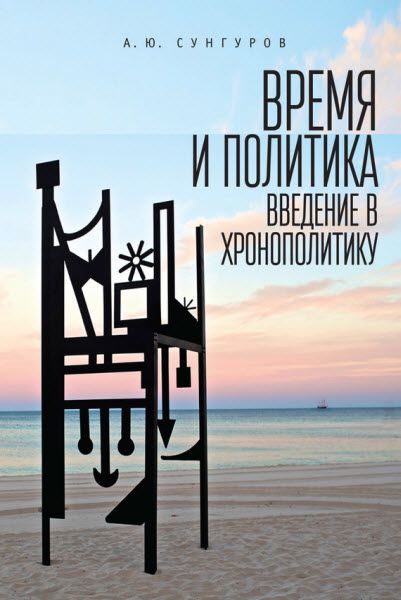 А. Ю. СУНГУРОВ

ВРЕМЯ И ПОЛИТИКА

ВВЕДЕНИЕ В ХРОНОПОЛИТИКУ